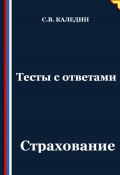 С.В. КАЛЕДИН

Тесты с ответами

Страхование